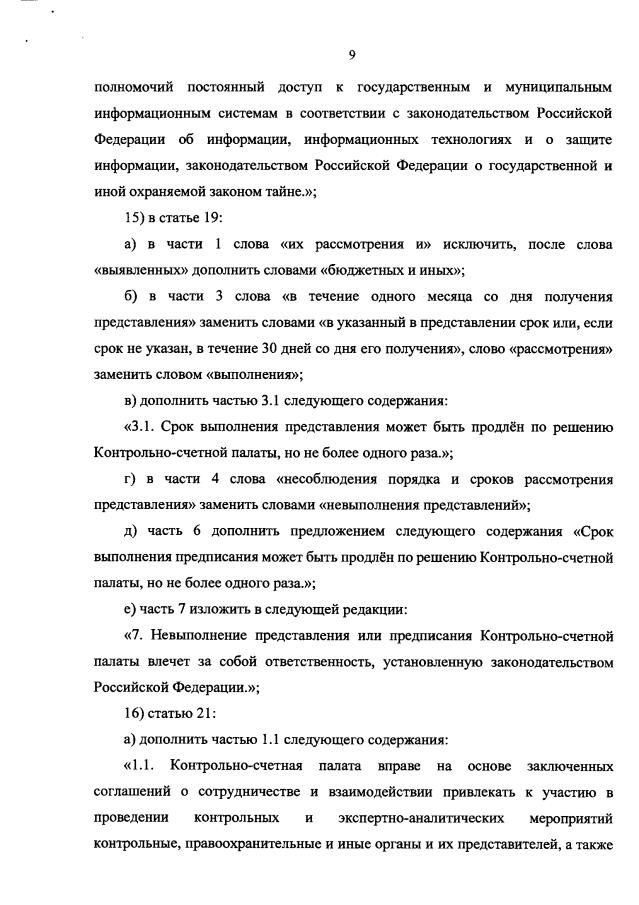 9

полномочий постоянный доступ к государственным и муниципальным информационным системам в соответствии с законодательством Российской Федерации об информации, информационных технологиях и о защите информации, законодательством Российской Федерации о государственной и иной охраняемой законом тайне.»;

15) в статье 19:

а) в части 1 слова «их рассмотрения и» исключить, после слова «выявленных» дополнить словами «бюджетных и иных»;

б) в части 3 слова «в течение одного месяца со дня получения представления» заменить словами «в указанный в представлении срок или, если срок не указан, в течение 30 дней со дня его получения», слово «рассмотрения» заменить словом «выполнения»;

в) дополнить частью 3.1 следующего содержания:

«3.1. Срок выполнения представления может быть продлён по решению Контрольно-счетной палаты, но не более одного раза.»;

г) в части 4 слова «несоблюдения порядка и сроков рассмотрения представления» заменить словами «невыполнения представлений»;

д) часть 6 дополнить предложением следующего содержания «Срок выполнения предписания может быть продлён по решению Контрольно-счетной палаты, но не более одного раза.»;

е) часть 7 изложить в следующей редакции:

«7. Невыполнение представления или предписания Контрольно-счетной палаты влечет за собой ответственность, установленную законодательством Российской Федерации.»;

16) статью 21:

а) дополнить частью 1.1 следующего содержания:

«1.1. Контрольно-счетная палата вправе на основе заключенных соглашений о сотрудничестве и взаимодействии привлекать к участию в проведении контрольных и экспертно-аналитических мероприятий контрольные, правоохранительные и иные органы и их представителей, а также